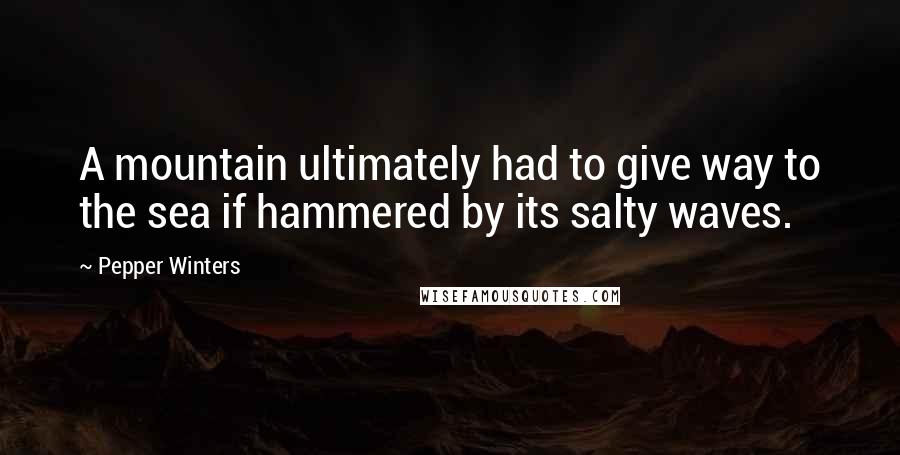 A mountain ultimately had to give way to the sea if hammered by its salty waves.

~ Pepper Winters

WISEFAMOUSQUOTES.COM